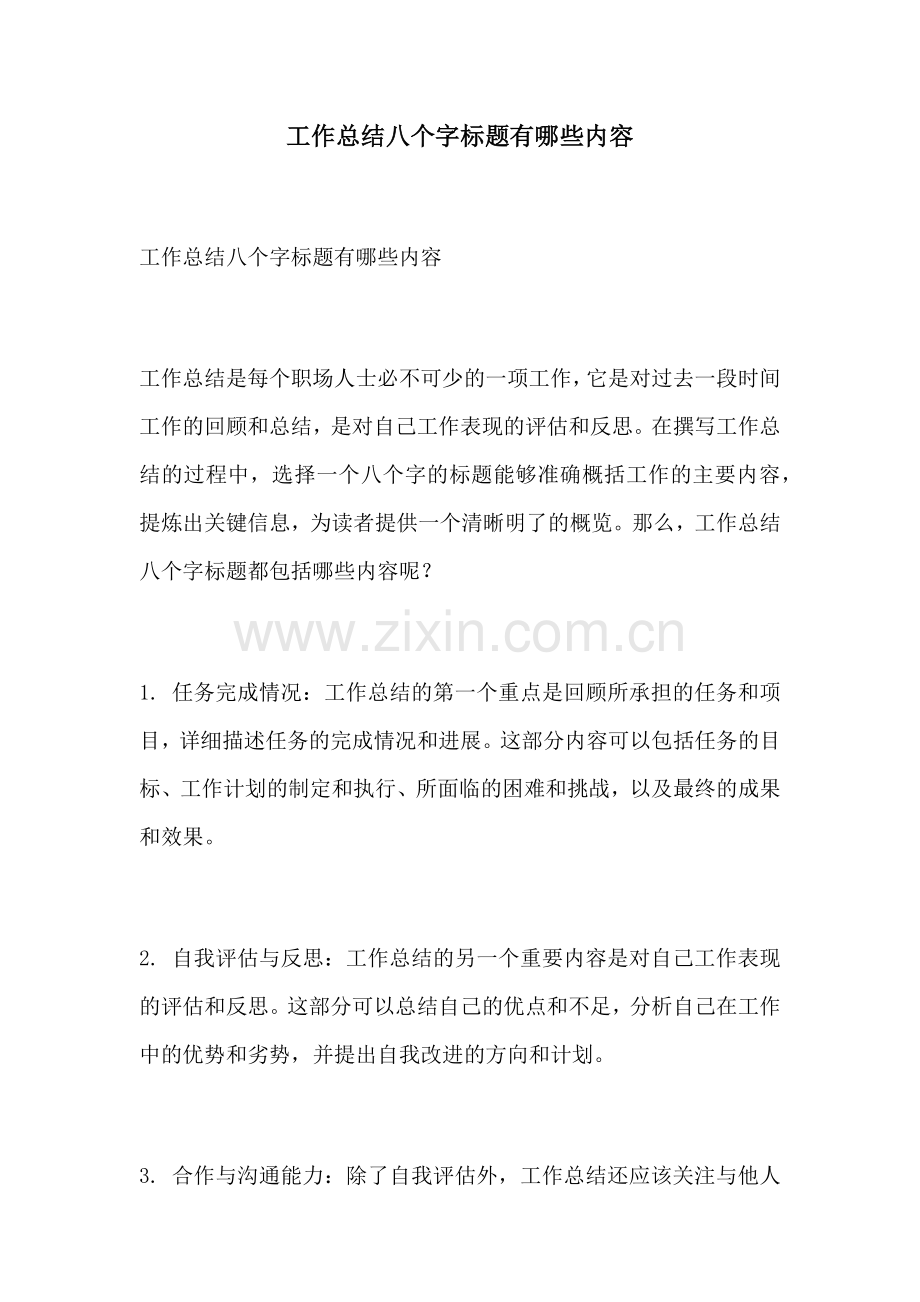 工作总结八个字标题有哪些内容

工作总结八个字标题有哪些内容

工作总结是每个职场人士必不可少的一项工作，它是对过去一段时间工作的回顾和总结，是对自己工作表现的评估和反思。在撰写工作总结的过程中，选择一个八个字的标题能够准确概括工作的主要内容，提炼出关键信息，为读者提供一个清晰明了的概览。那么，工作总结八个字标题都包括哪些内容呢？

www.zixin.com.cn

1. 任务完成情况：工作总结的第一个重点是回顾所承担的任务和项目，详细描述任务的完成情况和进展。这部分内容可以包括任务的目标、工作计划的制定和执行、所面临的困难和挑战，以及最终的成果和效果。

2. 自我评估与反思：工作总结的另一个重要内容是对自己工作表现的评估和反思。这部分可以总结自己的优点和不足，分析自己在工作中的优势和劣势，并提出自我改进的方向和计划。

3. 合作与沟通能力：除了自我评估外，工作总结还应该关注与他人